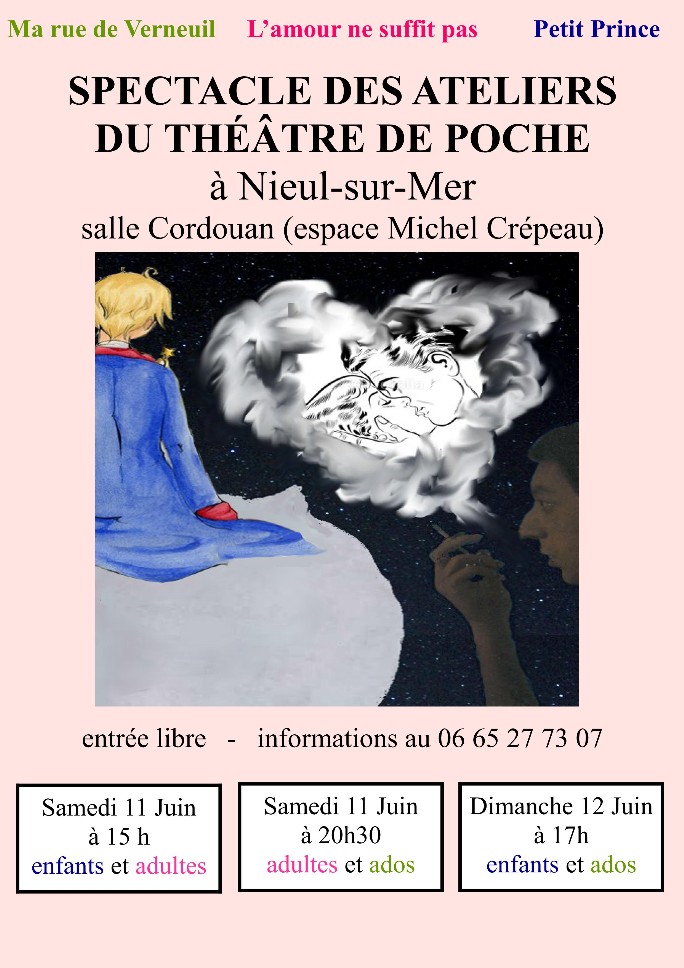 Ma rue de Verneuil L'amour ne suffit pas Petit Prince

SPECTACLE DES ATELIERS
DU THÉÂTRE DE POCHE

à Nieul-sur-Mer

salle Cordouan (espace Michel Crépeau)

entrée libre - informations au 06 65 27 73 07

Samedi 11 Juin
à 15 h
enfants et adultes

Samedi 11 Juin
à 20h30
adultes et ados

Dimanche 12 Juin
à 17h
enfants et ados